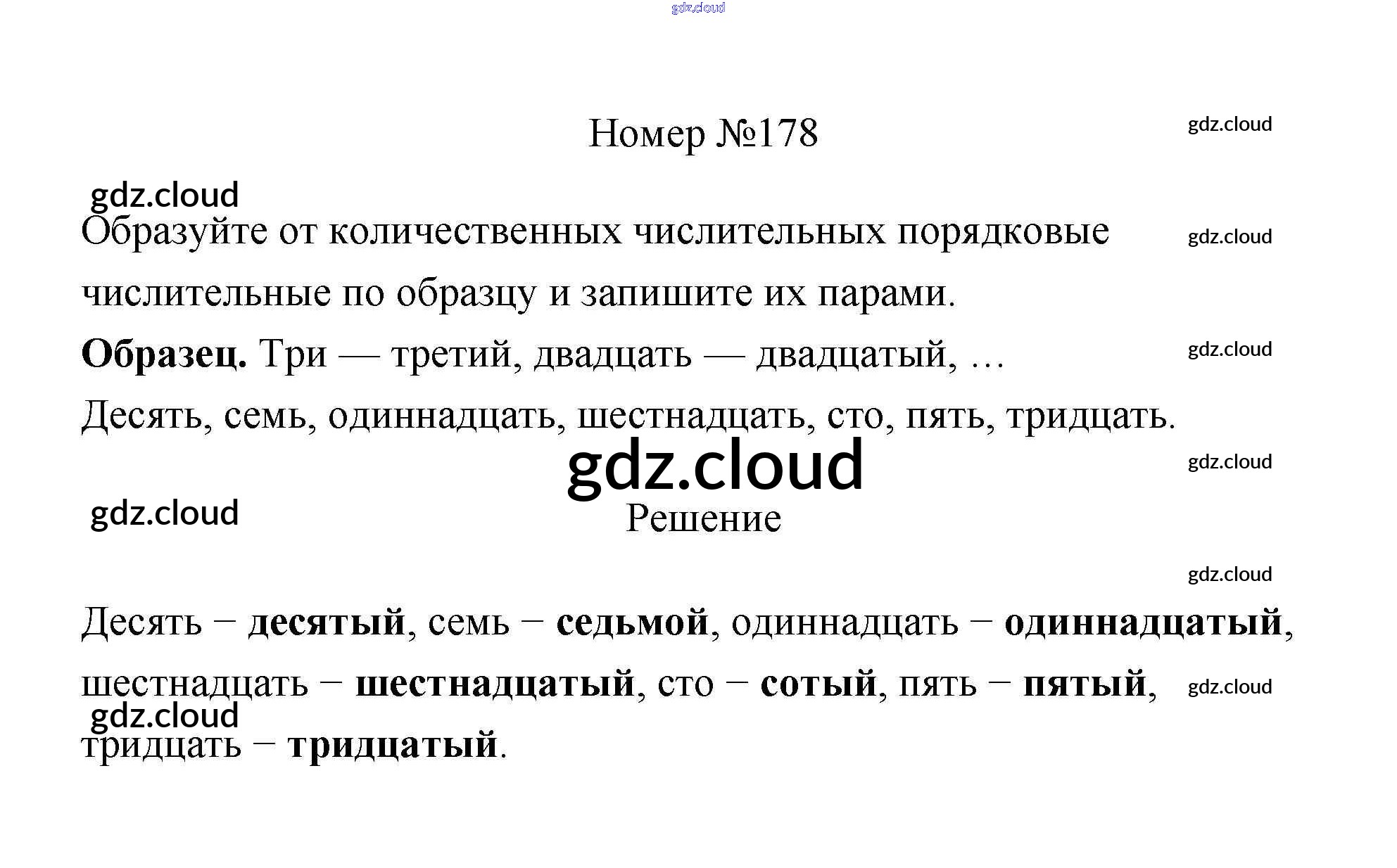 Номер №178

Образуйте от количественных числительных порядковые числительные по образцу и запишите их парами.

Образец. Три — третий, двадцать — двадцатый, …

Десять, семь, одиннадцать, шестнадцать, сто, пять, тридцать.

Решение

Десять − десятый, семь − седьмой, одиннадцать − одиннадцатый, шестнадцать − шестнадцатый, сто − сотый, пять − пятый, тридцать − тридцатый.

gdz.cloud